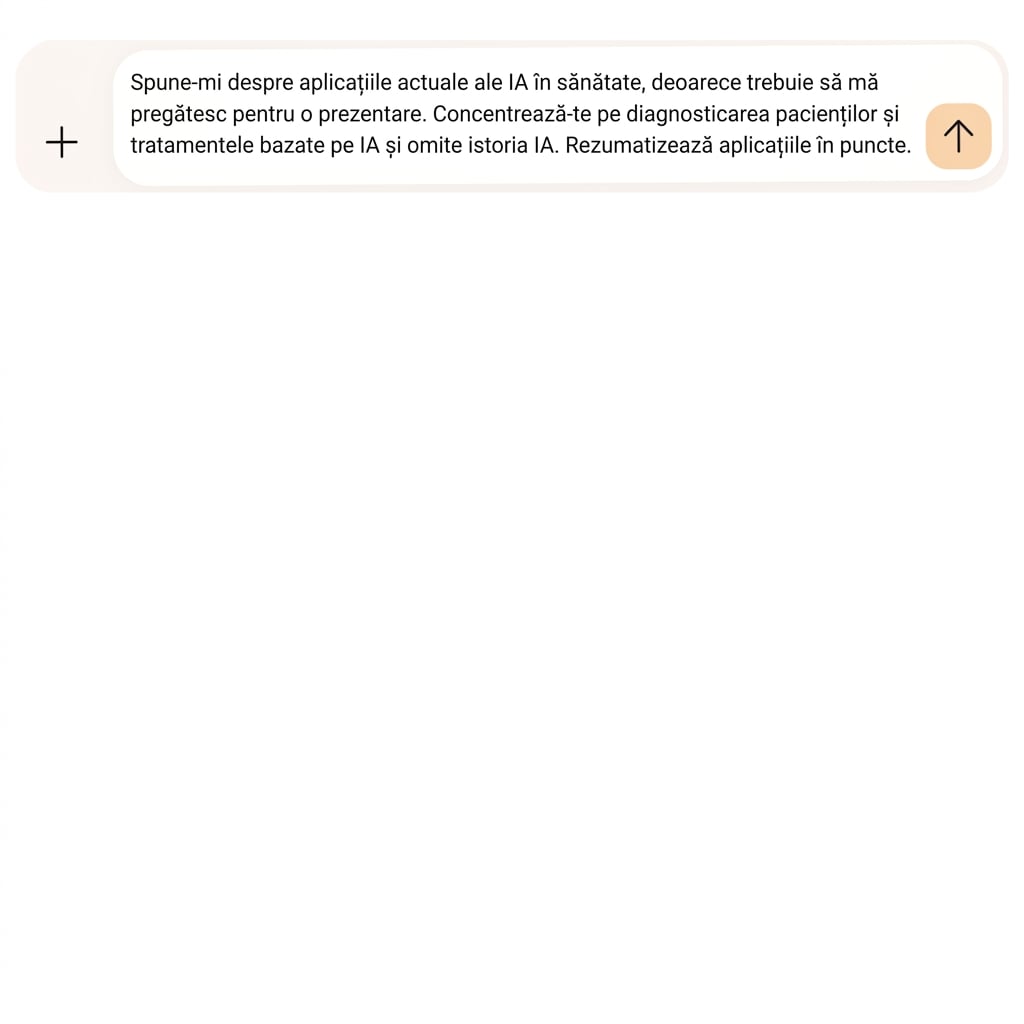 Spune-mi despre aplicațiile actuale ale IA în sănătate, deoarece trebuie să mă pregătesc pentru o prezentare. Concentrează-te pe diagnosticarea pacienților și tratamentele bazate pe IA și omite istoria IA. Rezumatizează aplicațiile în puncte.